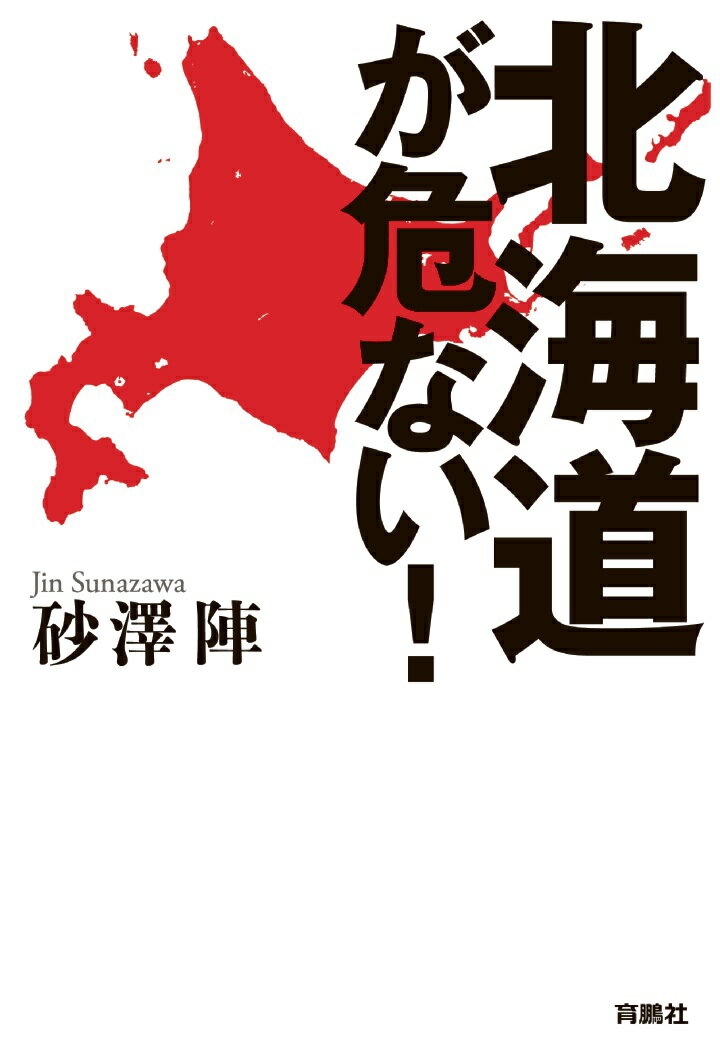 北海道が危ない！

Jin Sunazawa
砂澤 陣

育鵬社